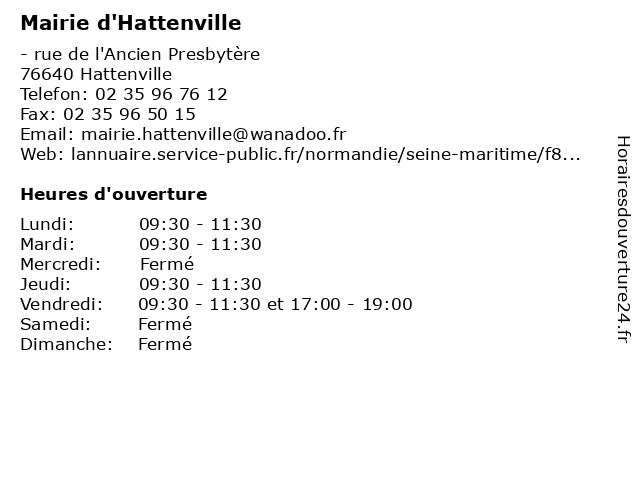 Mairie d'Hattenville

- rue de l'Ancien Presbytère
76640 Hattenville
Telefon: 02 35 96 76 12
Fax: 02 35 96 50 15
Email: mairie.hattenville@wanadoo.fr
Web: lannuaire.service-public.fr/normandie/seine-maritime/f8...

Heures d'ouverture

| | |
|---|---|
| Lundi: | 09:30 - 11:30 |
| Mardi: | 09:30 - 11:30 |
| Mercredi: | Fermé |
| Jeudi: | 09:30 - 11:30 |
| Vendredi: | 09:30 - 11:30 et 17:00 - 19:00 |
| Samedi: | Fermé |
| Dimanche: | Fermé |

Horairesdouverture24.fr